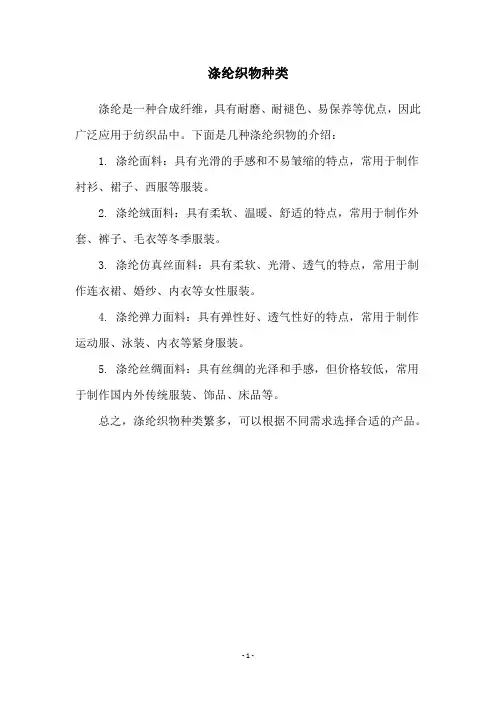 涤纶织物种类

涤纶是一种合成纤维，具有耐磨、耐褪色、易保养等优点，因此广泛应用于纺织品中。下面是几种涤纶织物的介绍：

1. 涤纶面料：具有光滑的手感和不易皱缩的特点，常用于制作衬衫、裙子、西服等服装。

2. 涤纶绒面料：具有柔软、温暖、舒适的特点，常用于制作外套、裤子、毛衣等冬季服装。

3. 涤纶仿真丝面料：具有柔软、光滑、透气的特点，常用于制作连衣裙、婚纱、内衣等女性服装。

4. 涤纶弹力面料：具有弹性好、透气性好的特点，常用于制作运动服、泳装、内衣等紧身服装。

5. 涤纶丝绸面料：具有丝绸的光泽和手感，但价格较低，常用于制作国内外传统服装、饰品、床品等。

总之，涤纶织物种类繁多，可以根据不同需求选择合适的产品。

- 1 -